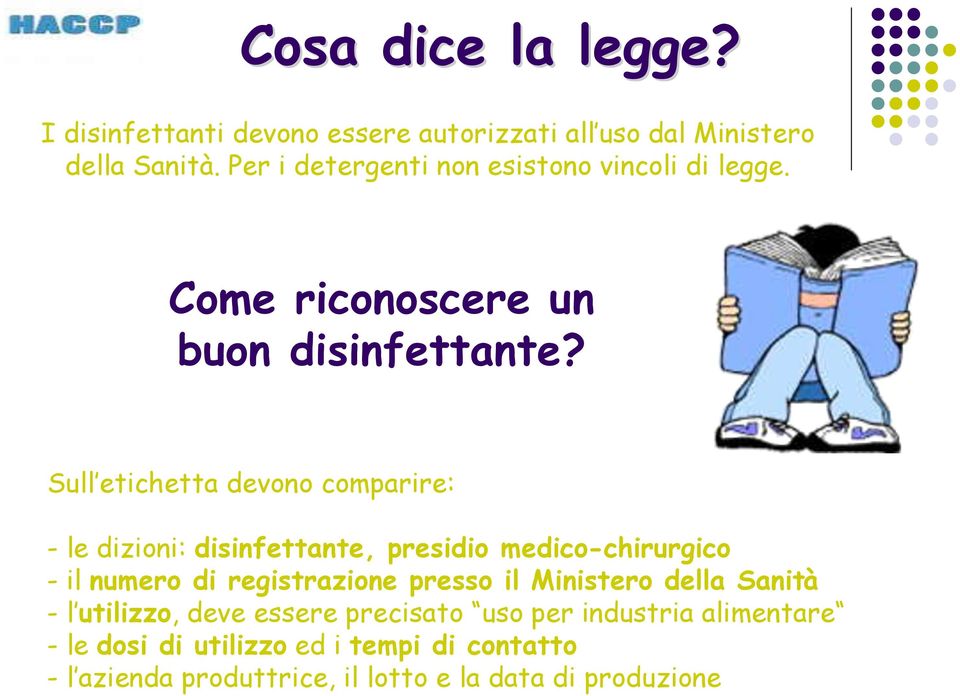 HACCP

Cosa dice la legge?

I disinfettanti devono essere autorizzati all'uso dal Ministero della Sanità. Per i detergenti non esistono vincoli di legge.

Come riconoscere un buon disinfettante?

Sull'etichetta devono comparire:

- le dizioni: disinfettante, presidio medico-chirurgico
- il numero di registrazione presso il Ministero della Sanità
- l'utilizzo, deve essere precisato "uso per industria alimentare"
- le dosi di utilizzo ed i tempi di contatto
- l'azienda produttrice, il lotto e la data di produzione